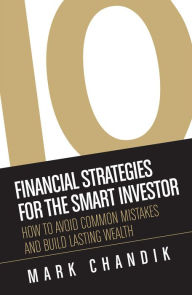 10

FINANCIAL STRATEGIES FOR THE SMART INVESTOR

HOW TO AVOID COMMON MISTAKES AND BUILD LASTING WEALTH

MARK CHANDIK